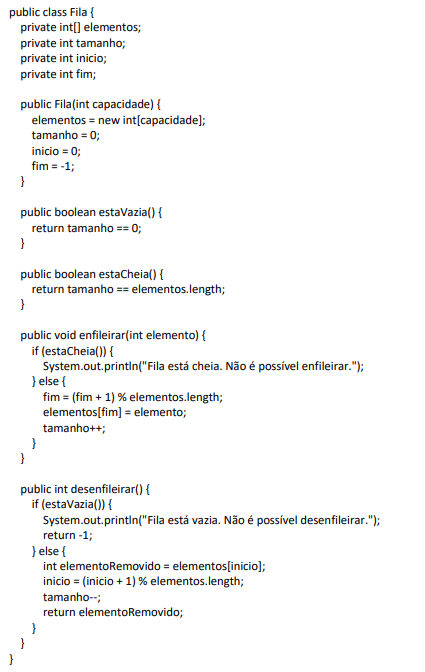 public class Fila {
    private int[] elementos;
    private int tamanho;
    private int inicio;
    private int fim;

    public Fila(int capacidade) {
        elementos = new int[capacidade];
        tamanho = 0;
        inicio = 0;
        fim = -1;
    }

    public boolean estaVazia() {
        return tamanho == 0;
    }

    public boolean estaCheia() {
        return tamanho == elementos.length;
    }

    public void enfileirar(int elemento) {
        if (estaCheia()) {
            System.out.println("Fila está cheia. Não é possível enfileirar.");
        } else {
            fim = (fim + 1) % elementos.length;
            elementos[fim] = elemento;
            tamanho++;
        }
    }

    public int desenfileirar() {
        if (estaVazia()) {
            System.out.println("Fila está vazia. Não é possível desenfileirar.");
            return -1;
        } else {
            int elementoRemovido = elementos[inicio];
            inicio = (inicio + 1) % elementos.length;
            tamanho--;
            return elementoRemovido;
        }
    }
}